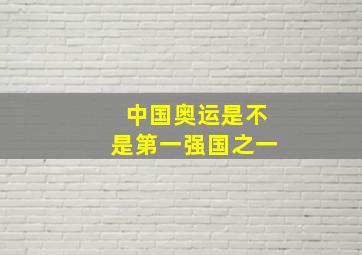 中国奥运是不是第一强国之一